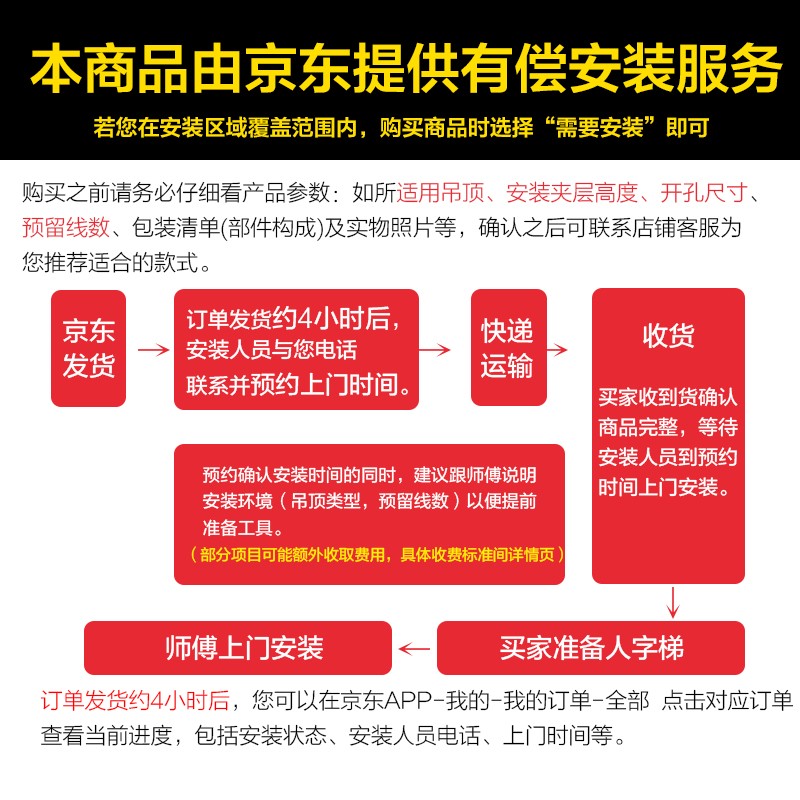 本商品由京东提供有偿安装服务

若您在安装区域覆盖范围内，购买商品时选择“需要安装”即可

购买之前请务必仔细看产品参数：如所适用吊顶、安装夹层高度、开孔尺寸、预留线数、包装清单(部件构成)及实物照片等，确认之后可联系店铺客服为您推荐适合的款式。

京东发货

订单发货约4小时后，安装人员与您电话联系并预约上门时间。

快递运输

收货

买家收到货确认商品完整，等待安装人员到预约时间上门安装。

预约确认安装时间的同时，建议跟师傅说明安装环境（吊顶类型，预留线数）以便提前准备工具。
（部分项目可能额外收取费用，具体收费标准间详情页）

买家准备人字梯

师傅上门安装

订单发货约4小时后，您可以在京东APP-我的-我的订单-全部 点击对应订单查看当前进度，包括安装状态、安装人员电话、上门时间等。